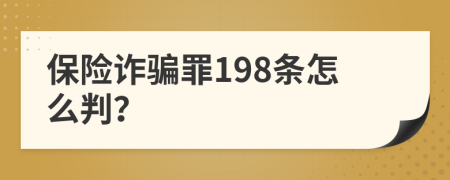 保险诈骗罪198条怎么判?